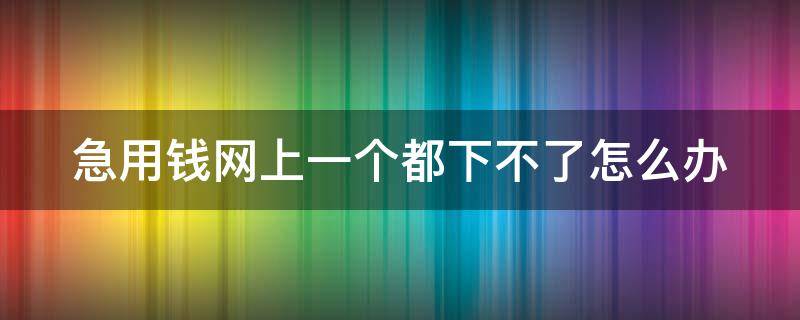 急用钱网上一个都下不了怎么办